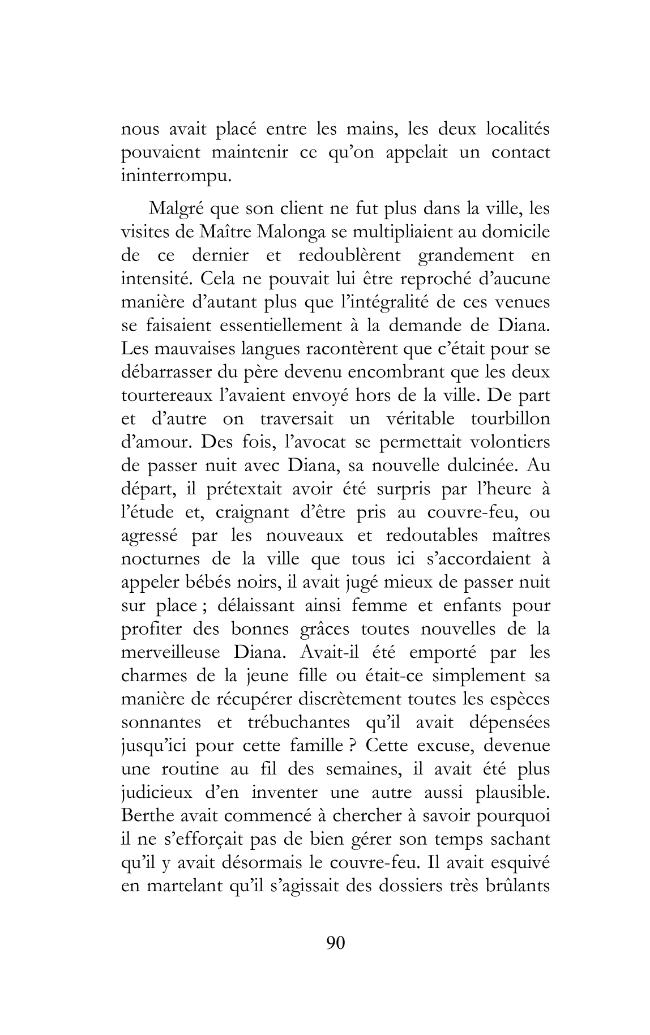 nous avait placé entre les mains, les deux localités pouvaient maintenir ce qu'on appelait un contact ininterrompu.

Malgré que son client ne fut plus dans la ville, les visites de Maître Malonga se multipliaient au domicile de ce dernier et redoublèrent grandement en intensité. Cela ne pouvait lui être reproché d'aucune manière d'autant plus que l'intégralité de ces venues se faisaient essentiellement à la demande de Diana. Les mauvaises langues racontèrent que c'était pour se débarrasser du père devenu encombrant que les deux tourtereaux l'avaient envoyé hors de la ville. De part et d'autre on traversait un véritable tourbillon d'amour. Des fois, l'avocat se permettait volontiers de passer nuit avec Diana, sa nouvelle dulcinée. Au départ, il prétextait avoir été surpris par l'heure à l'étude et, craignant d'être pris au couvre-feu, ou agressé par les nouveaux et redoutables maîtres nocturnes de la ville que tous ici s'accordaient à appeler bébés noirs, il avait jugé mieux de passer nuit sur place ; délaissant ainsi femme et enfants pour profiter des bonnes grâces toutes nouvelles de la merveilleuse Diana. Avait-il été emporté par les charmes de la jeune fille ou était-ce simplement sa manière de récupérer discrètement toutes les espèces sonnantes et trébuchantes qu'il avait dépensées jusqu'ici pour cette famille ? Cette excuse, devenue une routine au fil des semaines, il avait été plus judicieux d'en inventer une autre aussi plausible. Berthe avait commencé à chercher à savoir pourquoi il ne s'efforçait pas de bien gérer son temps sachant qu'il y avait désormais le couvre-feu. Il avait esquivé en martelant qu'il s'agissait des dossiers très brûlants

90